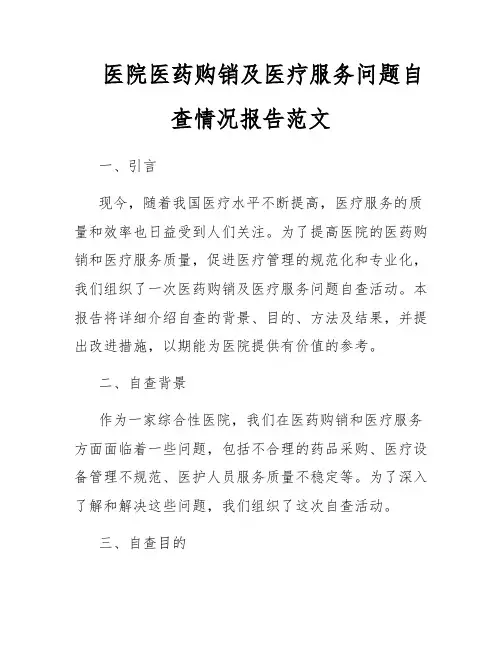 医院医药购销及医疗服务问题自查情况报告范文

一、引言

现今，随着我国医疗水平不断提高，医疗服务的质量和效率也日益受到人们关注。为了提高医院的医药购销和医疗服务质量，促进医疗管理的规范化和专业化，我们组织了一次医药购销及医疗服务问题自查活动。本报告将详细介绍自查的背景、目的、方法及结果，并提出改进措施，以期能为医院提供有价值的参考。

二、自查背景

作为一家综合性医院，我们在医药购销和医疗服务方面面临着一些问题，包括不合理的药品采购、医疗设备管理不规范、医护人员服务质量不稳定等。为了深入了解和解决这些问题，我们组织了这次自查活动。

三、自查目的